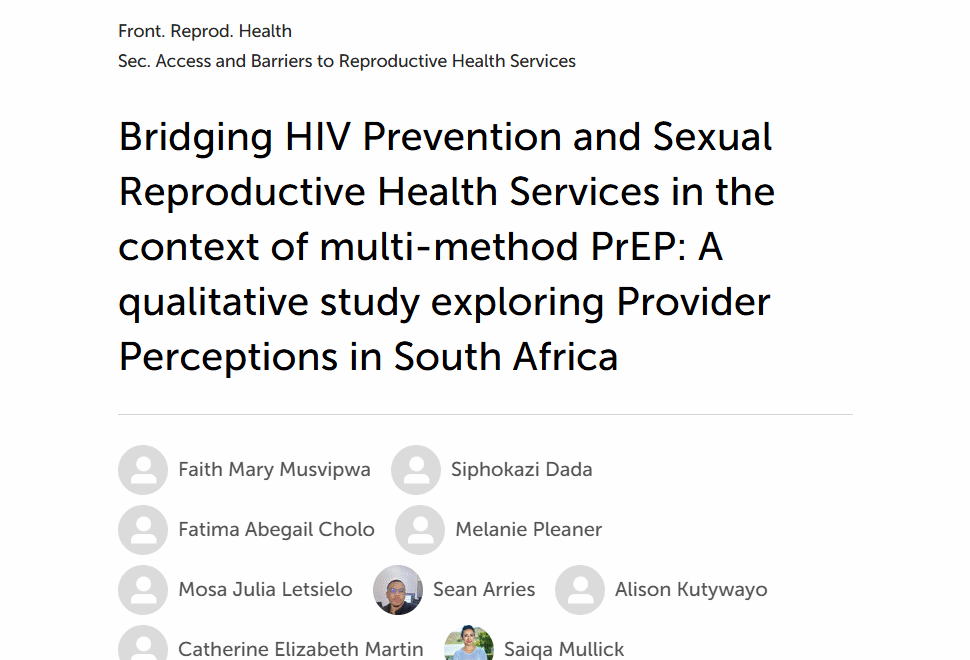 Front. Reprod. Health
Sec. Access and Barriers to Reproductive Health Services

Bridging HIV Prevention and Sexual Reproductive Health Services in the context of multi-method PrEP: A qualitative study exploring Provider Perceptions in South Africa

Faith Mary Musvipwa
Siphokazi Dada
Fatima Abegail Cholo
Melanie Pleaner
Mosa Julia Letsielo
Sean Arries
Alison Kutywayo
Catherine Elizabeth Martin
Saiqa Mullick